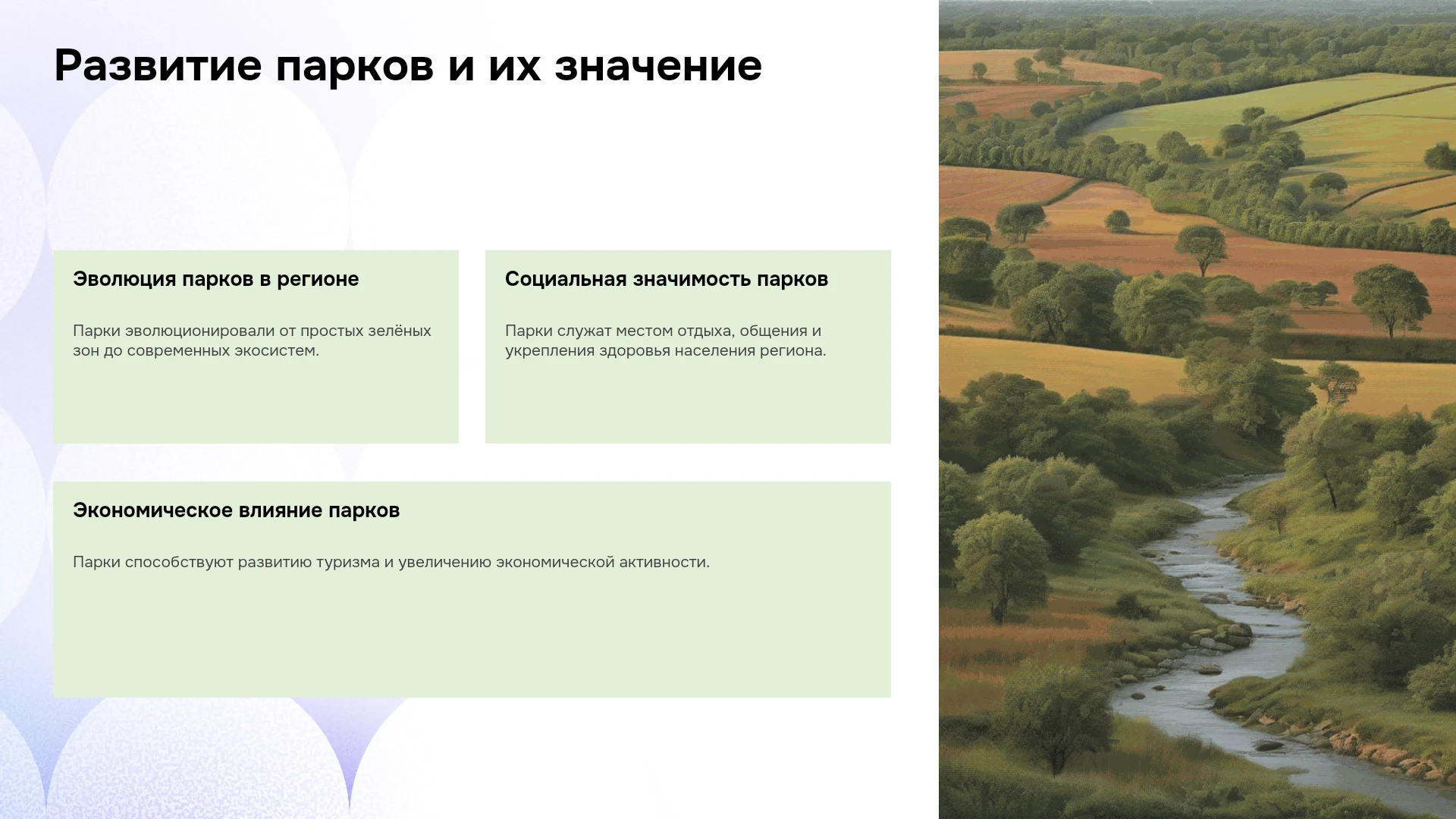 Развитие парков и их значение

Эволюция парков в регионе

Парки эволюционировали от простых зелёных зон до современных экосистем.

Социальная значимость парков

Парки служат местом отдыха, общения и укрепления здоровья населения региона.

Экономическое влияние парков

Парки способствуют развитию туризма и увеличению экономической активности.